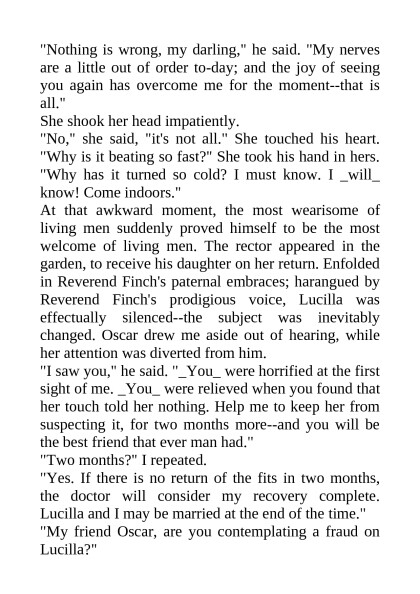 "Nothing is wrong, my darling," he said. "My nerves are a little out of order to-day; and the joy of seeing you again has overcome me for the moment--that is all."

She shook her head impatiently.

"No," she said, "it's not all." She touched his heart. "Why is it beating so fast?" She took his hand in hers. "Why has it turned so cold? I must know. I _will_ know! Come indoors."

At that awkward moment, the most wearisome of living men suddenly proved himself to be the most welcome of living men. The rector appeared in the garden, to receive his daughter on her return. Enfolded in Reverend Finch's paternal embraces; harangued by Reverend Finch's prodigious voice, Lucilla was effectually silenced--the subject was inevitably changed. Oscar drew me aside out of hearing, while her attention was diverted from him.

"I saw you," he said. "_You_ were horrified at the first sight of me. _You_ were relieved when you found that her touch told her nothing. Help me to keep her from suspecting it, for two months more--and you will be the best friend that ever man had."

"Two months?" I repeated.

"Yes. If there is no return of the fits in two months, the doctor will consider my recovery complete. Lucilla and I may be married at the end of the time."

"My friend Oscar, are you contemplating a fraud on Lucilla?"